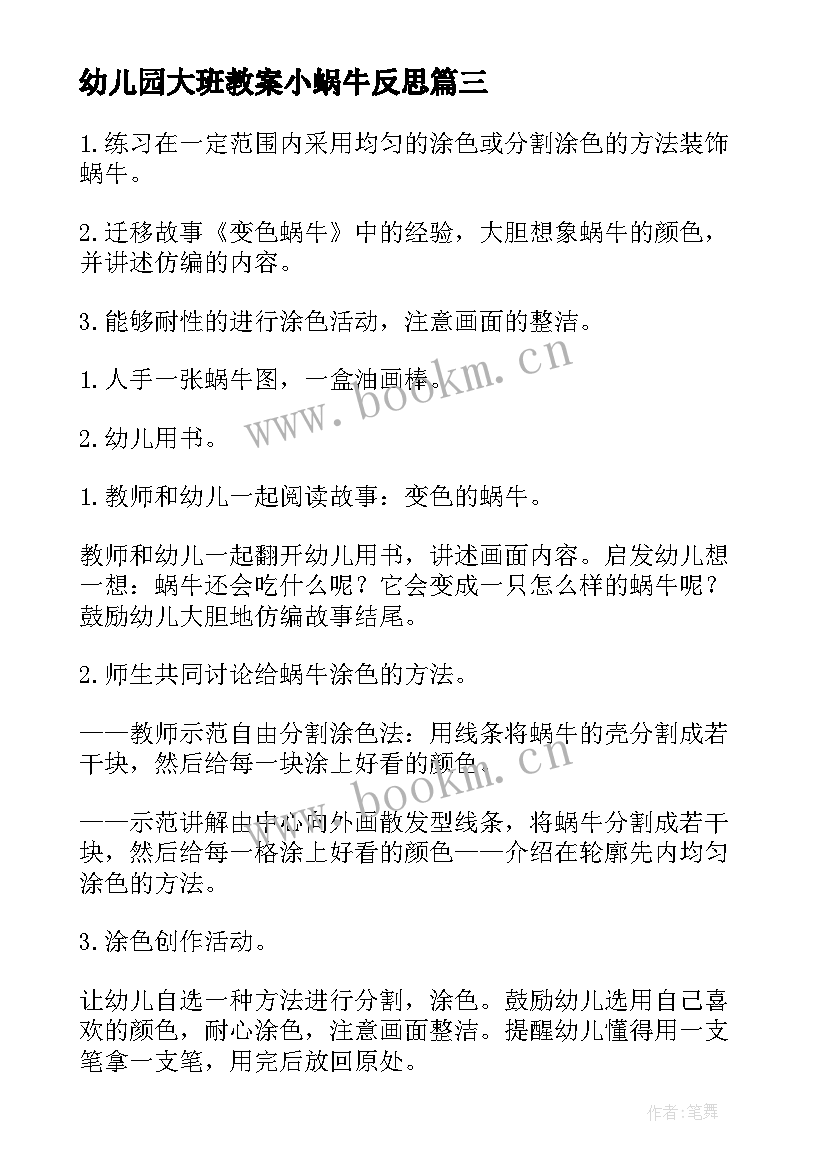 幼儿园大班教案小蜗牛反思篇三

1.练习在一定范围内采用均匀的涂色或分割涂色的方法装饰蜗牛。

2.迁移故事《变色蜗牛》中的经验，大胆想象蜗牛的颜色，并讲述仿编的内容。

3.能够耐性的进行涂色活动，注意画面的整洁。

1.人手一张蜗牛图，一盒油画棒。

2.幼儿用书。

1.教师和幼儿一起阅读故事：变色的蜗牛。

教师和幼儿一起翻开幼儿用书，讲述画面内容。启发幼儿想一想：蜗牛还会吃什么呢？它会变成一只怎么样的蜗牛呢？鼓励幼儿大胆地仿编故事结尾。

2.师生共同讨论给蜗牛涂色的方法。

——教师示范自由分割涂色法：用线条将蜗牛的壳分割成若干块，然后给每一块涂上好看的颜色。

——示范讲解由中心向外画散发型线条，将蜗牛分割成若干块，然后给每一格涂上好看的颜色——介绍在轮廓先内均匀涂色的方法。

3.涂色创作活动。

让幼儿自选一种方法进行分割，涂色。鼓励幼儿选用自己喜欢的颜色，耐心涂色，注意画面整洁。提醒幼儿懂得用一支笔拿一支笔，用完后放回原处。

www.bookm.cn

www.bookm.cn

作者:笔舞